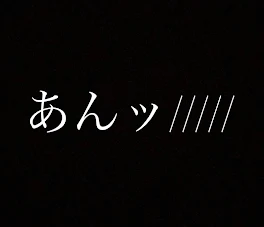 あんッ/////